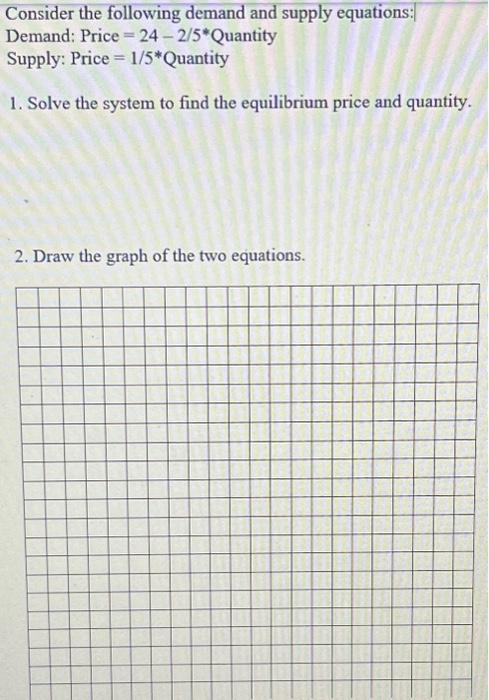 Consider the following demand and supply equations:
Demand: Price = 24 – 2/5*Quantity
Supply: Price = 1/5*Quantity

1. Solve the system to find the equilibrium price and quantity.

2. Draw the graph of the two equations.